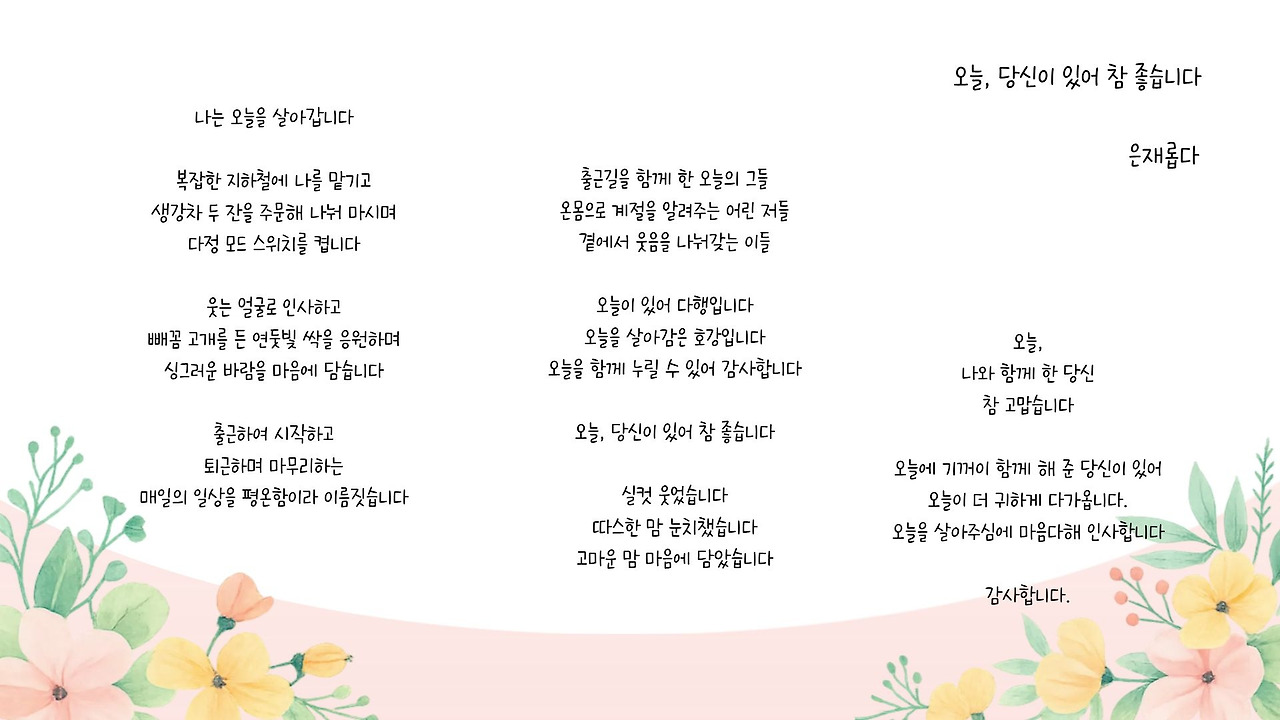 오늘, 당신이 있어 참 좋습니다

은재롭다

나는 오늘을 살아갑니다

복잡한 지하철에 나를 맡기고
생강차 두 잔을 주문해 나눠 마시며
다정 모드 스위치를 켭니다

웃는 얼굴로 인사하고
빼꼼 고개를 든 연둣빛 싹을 응원하며
싱그러운 바람을 마음에 담습니다

출근하여 시작하고
퇴근하며 마무리하는
매일의 일상을 평온함이라 이름짓습니다

출근길을 함께 한 오늘의 그들
온몸으로 계절을 알려주는 어린 저들
곁에서 웃음을 나눠갖는 이들

오늘이 있어 다행입니다
오늘을 살아감은 호강입니다
오늘을 함께 누릴 수 있어 감사합니다

오늘, 당신이 있어 참 좋습니다

실컷 웃었습니다
따스한 맘 눈치챘습니다
고마운 맘 마음에 담았습니다

오늘,
나와 함께 한 당신
참 고맙습니다

오늘에 기꺼이 함께 해 준 당신이 있어
오늘이 더 귀하게 다가옵니다.
오늘을 살아주심에 마음다해 인사합니다

감사합니다.